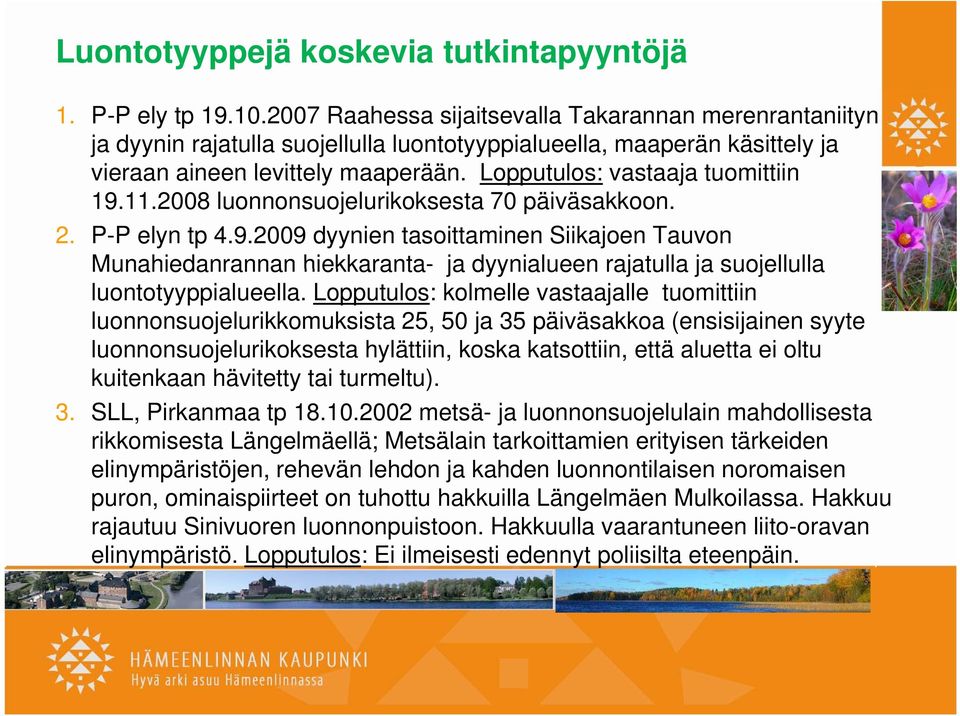 Luontotyyppejä koskevia tutkintapyyntöjä

1. P-P ely tp 19.10.2007 Raahessa sijaitsevalla Takarannan merenrantaniityn ja dyynin rajatulla suojellulla luontotyyppialueella, maaperän käsittely ja vieraan aineen levittely maaperään. Lopputulos: vastaaja tuomittiin 19.11.2008 luonnonsuojelurikoksesta 70 päiväsakkoon.

2. P-P elyn tp 4.9.2009 dyynien tasoittaminen Siikajoen Tauvon Munahiedanrannan hiekkaranta- ja dyynialueen rajatulla ja suojellulla luontotyyppialueella. Lopputulos: kolmelle vastaajalle tuomittiin luonnonsuojelurikkomuksista 25, 50 ja 35 päiväsakkoa (ensisijainen syyte luonnonsuojelurikoksesta hylättiin, koska katsottiin, että aluetta ei oltu kuitenkaan hävitetty tai turmeltu).

3. SLL, Pirkanmaa tp 18.10.2002 metsä- ja luonnonsuojelulain mahdollisesta rikkomisesta Längelmäellä; Metsälain tarkoittamien erityisen tärkeiden elinympäristöjen, rehevän lehdon ja kahden luonnontilaisen noromaisen puron, ominaispiirteet on tuhottu hakkuilla Längelmäen Mulkoilassa. Hakkuu rajautuu Sinivuoren luonnonpuistoon. Hakkuulla vaarantuneen liito-oravan elinympäristö. Lopputulos: Ei ilmeisesti edennyt poliisilta eteenpäin.

HÄMEENLINNAN KAUPUNKI
Hyvä arki asuu Hämeenlinnassa